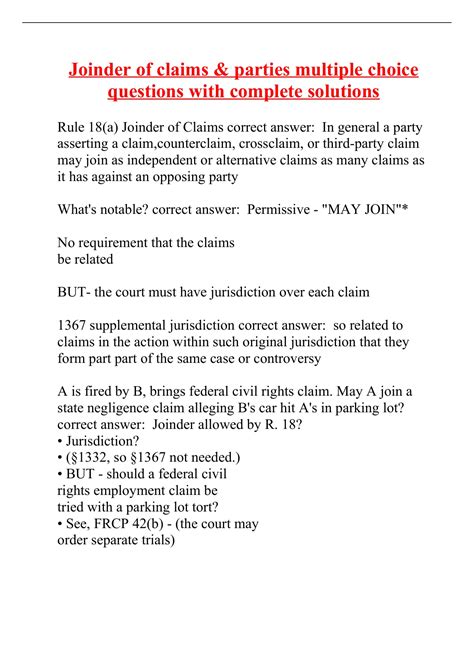 Joinder of claims & parties multiple choice questions with complete solutions

Rule 18(a) Joinder of Claims correct answer: In general a party asserting a claim,counterclaim, crossclaim, or third-party claim may join as independent or alternative claims as many claims as it has against an opposing party

What's notable? correct answer: Permissive - "MAY JOIN"*

No requirement that the claims be related

BUT- the court must have jurisdiction over each claim

1367 supplemental jurisdiction correct answer: so related to claims in the action within such original jurisdiction that they form part part of the same case or controversy

A is fired by B, brings federal civil rights claim. May A join a state negligence claim alleging B's car hit A's in parking lot? correct answer: Joinder allowed by R. 18?
• Jurisdiction?
• (§1332, so §1367 not needed.)
• BUT - should a federal civil rights employment claim be tried with a parking lot tort?
• See, FRCP 42(b) - (the court may order separate trials)